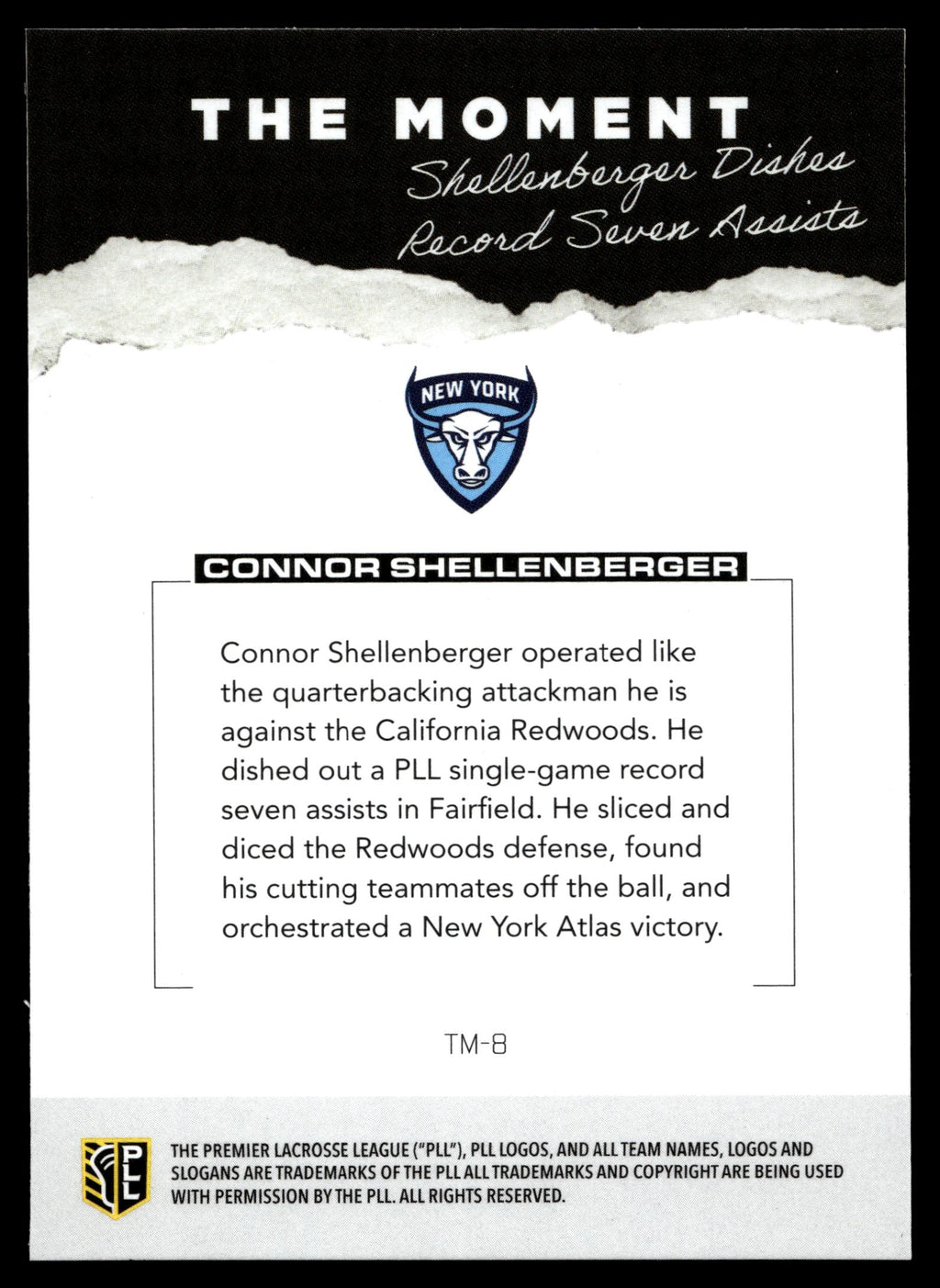 THE MOMENT
Shellenberger Dishes Record Seven Assists

NEW YORK

CONNOR SHELLENBERGER

Connor Shellenberger operated like the quarterbacking attackman he is against the California Redwoods. He dished out a PLL single-game record seven assists in Fairfield. He sliced and diced the Redwoods defense, found his cutting teammates off the ball, and orchestrated a New York Atlas victory.

TM-8

PLL

THE PREMIER LACROSSE LEAGUE ("PLL"), PLL LOGOS, AND ALL TEAM NAMES, LOGOS AND SLOGANS ARE TRADEMARKS OF THE PLL ALL TRADEMARKS AND COPYRIGHT ARE BEING USED WITH PERMISSION BY THE PLL. ALL RIGHTS RESERVED.